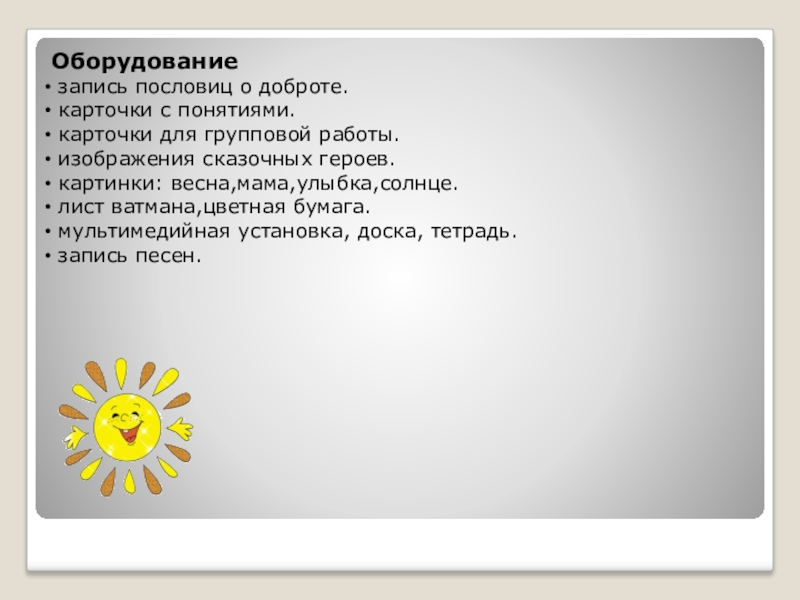 Оборудование
• запись пословиц о доброте.
• карточки с понятиями.
• карточки для групповой работы.
• изображения сказочных героев.
• картинки: весна,мама,улыбка,солнце.
• лист ватмана,цветная бумага.
• мультимедийная установка, доска, тетрадь.
• запись песен.